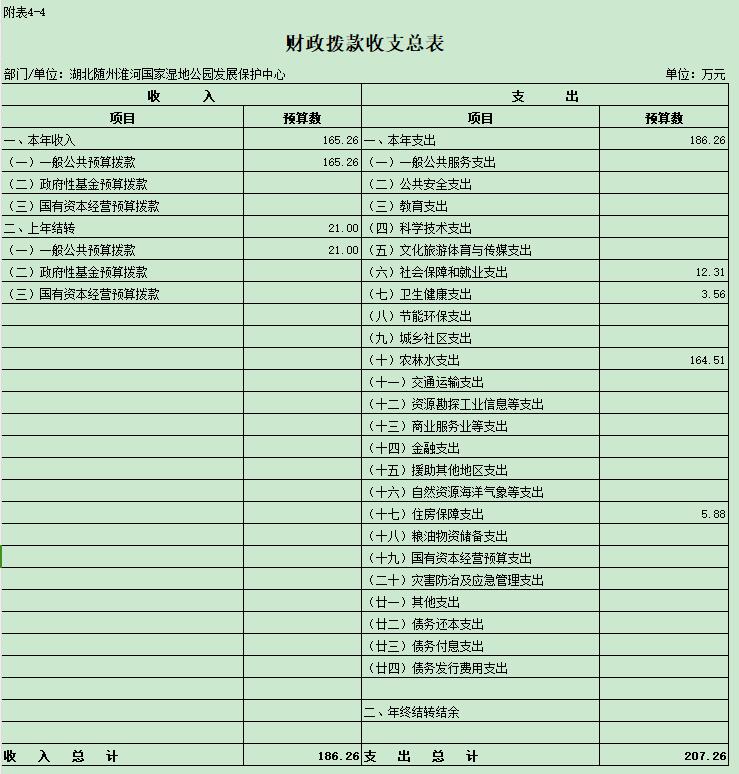 附表4-4

财政拨款收支总表

部门/单位：湖北随州淮河国家湿地公园发展保护中心　　单位：万元

| 收　　入 | | 支　　出 | |
|---|---|---|---|
| 项目 | 预算数 | 项目 | 预算数 |
| 一、本年收入 | 165.26 | 一、本年支出 | 186.26 |
| （一）一般公共预算拨款 | 165.26 | （一）一般公共服务支出 | |
| （二）政府性基金预算拨款 | | （二）公共安全支出 | |
| （三）国有资本经营预算拨款 | | （三）教育支出 | |
| 二、上年结转 | 21.00 | （四）科学技术支出 | |
| （一）一般公共预算拨款 | 21.00 | （五）文化旅游体育与传媒支出 | |
| （二）政府性基金预算拨款 | | （六）社会保障和就业支出 | 12.31 |
| （三）国有资本经营预算拨款 | | （七）卫生健康支出 | 3.56 |
| | | （八）节能环保支出 | |
| | | （九）城乡社区支出 | |
| | | （十）农林水支出 | 164.51 |
| | | （十一）交通运输支出 | |
| | | （十二）资源勘探工业信息等支出 | |
| | | （十三）商业服务业等支出 | |
| | | （十四）金融支出 | |
| | | （十五）援助其他地区支出 | |
| | | （十六）自然资源海洋气象等支出 | |
| | | （十七）住房保障支出 | 5.88 |
| | | （十八）粮油物资储备支出 | |
| | | （十九）国有资本经营预算支出 | |
| | | （二十）灾害防治及应急管理支出 | |
| | | （廿一）其他支出 | |
| | | （廿二）债务还本支出 | |
| | | （廿三）债务付息支出 | |
| | | （廿四）债务发行费用支出 | |
| | | | |
| | | 二、年终结转结余 | |
| | | | |
| 收　入　总　计 | 186.26 | 支　出　总　计 | 207.26 |